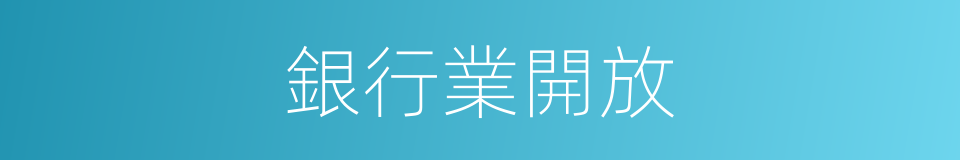 銀行業開放